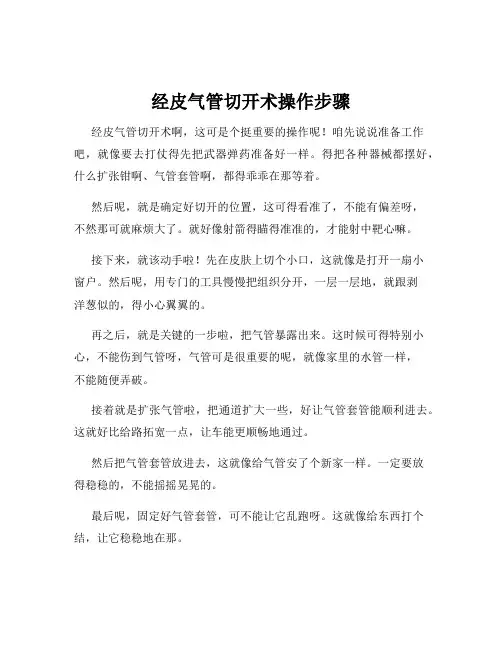 经皮气管切开术操作步骤

经皮气管切开术啊，这可是个挺重要的操作呢！咱先说说准备工作吧，就像要去打仗得先把武器弹药准备好一样。得把各种器械都摆好，什么扩张钳啊、气管套管啊，都得乖乖在那等着。

然后呢，就是确定好切开的位置，这可得看准了，不能有偏差呀，不然那可就麻烦大了。就好像射箭得瞄得准准的，才能射中靶心嘛。

接下来，就该动手啦！先在皮肤上切个小口，这就像是打开一扇小窗户。然后呢，用专门的工具慢慢把组织分开，一层一层地，就跟剥洋葱似的，得小心翼翼的。

再之后，就是关键的一步啦，把气管暴露出来。这时候可得特别小心，不能伤到气管呀，气管可是很重要的呢，就像家里的水管一样，不能随便弄破。

接着就是扩张气管啦，把通道扩大一些，好让气管套管能顺利进去。这就好比给路拓宽一点，让车能更顺畅地通过。

然后把气管套管放进去，这就像给气管安了个新家一样。一定要放得稳稳的，不能摇摇晃晃的。

最后呢，固定好气管套管，可不能让它乱跑呀。这就像给东西打个结，让它稳稳地在那。